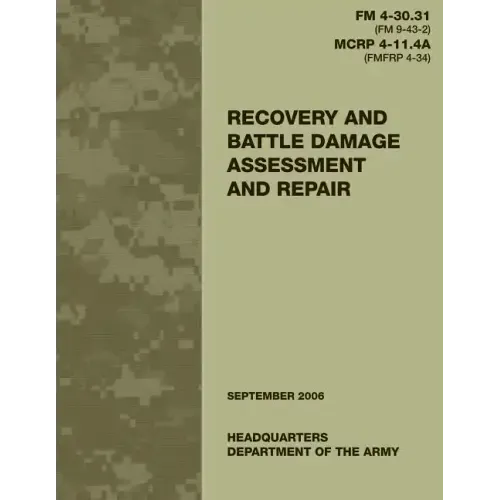 FM 4-30.31
(FM 9-43-2)
MCRP 4-11.4A
(FMFRP 4-34)

RECOVERY AND BATTLE DAMAGE ASSESSMENT AND REPAIR

SEPTEMBER 2006

HEADQUARTERS
DEPARTMENT OF THE ARMY